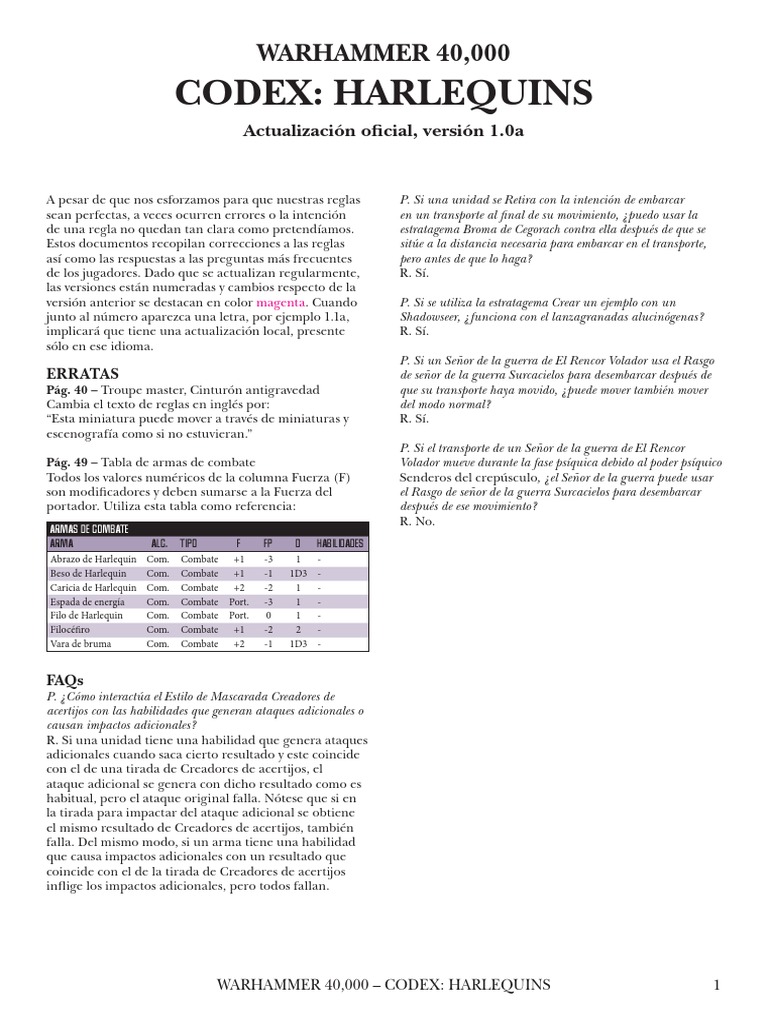 WARHAMMER 40,000
CODEX: HARLEQUINS

Actualización oficial, versión 1.0a

A pesar de que nos esforzamos para que nuestras reglas sean perfectas, a veces ocurren errores o la intención de una regla no quedan tan clara como pretendíamos. Estos documentos recopilan correcciones a las reglas así como las respuestas a las preguntas más frecuentes de los jugadores. Dado que se actualizan regularmente, las versiones están numeradas y cambios respecto de la versión anterior se destacan en color magenta. Cuando junto al número aparezca una letra, por ejemplo 1.1a, implicará que tiene una actualización local, presente sólo en ese idioma.

ERRATAS
Pág. 40 – Troupe master, Cinturón antigravedad
Cambia el texto de reglas en inglés por:
"Esta miniatura puede mover a través de miniaturas y escenografía como si no estuvieran."

Pág. 49 – Tabla de armas de combate
Todos los valores numéricos de la columna Fuerza (F) son modificadores y deben sumarse a la Fuerza del portador. Utiliza esta tabla como referencia:

ARMAS DE COMBATE

| ARMA | ALC. | TIPO | F | FP | D | HABILIDADES |
|---|---|---|---|---|---|---|
| Abrazo de Harlequin | Com. | Combate | +1 | -3 | 1 | - |
| Beso de Harlequin | Com. | Combate | +1 | -1 | 1D3 | - |
| Caricia de Harlequin | Com. | Combate | +2 | -2 | 1 | - |
| Espada de energía | Com. | Combate | Port. | -3 | 1 | - |
| Filo de Harlequin | Com. | Combate | Port. | 0 | 1 | - |
| Filocéfiro | Com. | Combate | +1 | -2 | 2 | - |
| Vara de bruma | Com. | Combate | +2 | -1 | 1D3 | - |

FAQs
P. ¿Cómo interactúa el Estilo de Mascarada Creadores de acertijos con las habilidades que generan ataques adicionales o causan impactos adicionales?
R. Si una unidad tiene una habilidad que genera ataques adicionales cuando saca cierto resultado y este coincide con el de una tirada de Creadores de acertijos, el ataque adicional se genera con dicho resultado como es habitual, pero el ataque original falla. Nótese que si en la tirada para impactar del ataque adicional se obtiene el mismo resultado de Creadores de acertijos, también falla. Del mismo modo, si un arma tiene una habilidad que causa impactos adicionales con un resultado que coincide con el de la tirada de Creadores de acertijos inflige los impactos adicionales, pero todos fallan.

P. Si una unidad se Retira con la intención de embarcar en un transporte al final de su movimiento, ¿puedo usar la estratagema Broma de Cegorach contra ella después de que se sitúe a la distancia necesaria para embarcar en el transporte, pero antes de que lo haga?
R. Sí.

P. Si se utiliza la estratagema Crear un ejemplo con un Shadowseer, ¿funciona con el lanzagranadas alucinógenas?
R. Sí.

P. Si un Señor de la guerra de El Rencor Volador usa el Rasgo de señor de la guerra Surcacielos para desembarcar después de que su transporte haya movido, ¿puede mover también mover del modo normal?
R. Sí.

P. Si el transporte de un Señor de la guerra de El Rencor Volador mueve durante la fase psíquica debido al poder psíquico Senderos del crepúsculo, ¿el Señor de la guerra puede usar el Rasgo de señor de la guerra Surcacielos para desembarcar después de ese movimiento?
R. No.

WARHAMMER 40,000 – CODEX: HARLEQUINS 1